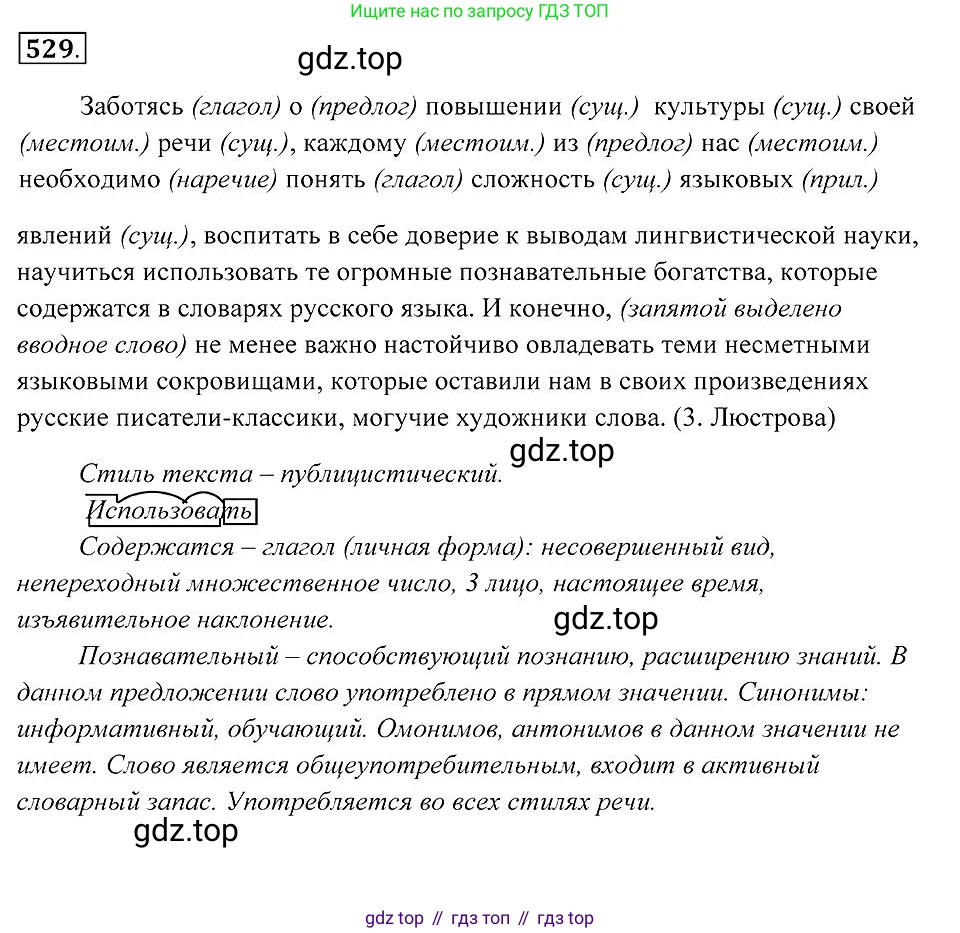 Ищите нас по запросу ГДЗ ТОП

529.

gdz.top

Заботясь (глагол) о (предлог) повышении (сущ.) культуры (сущ.) своей (местоим.) речи (сущ.), каждому (местоим.) из (предлог) нас (местоим.) необходимо (наречие) понять (глагол) сложность (сущ.) языковых (прил.) явлений (сущ.), воспитать в себе доверие к выводам лингвистической науки, научиться использовать те огромные познавательные богатства, которые содержатся в словарях русского языка. И конечно, (запятой выделено вводное слово) не менее важно настойчиво овладевать теми несметными языковыми сокровищами, которые оставили нам в своих произведениях русские писатели-классики, могучие художники слова. (З. Люстрова)

gdz.top

Стиль текста – публицистический.

Использовать

Содержатся – глагол (личная форма): несовершенный вид, непереходный множественное число, 3 лицо, настоящее время, изъявительное наклонение.

gdz.top

Познавательный – способствующий познанию, расширению знаний. В данном предложении слово употреблено в прямом значении. Синонимы: информативный, обучающий. Омонимов, антонимов в данном значении не имеет. Слово является общеупотребительным, входит в активный словарный запас. Употребляется во всех стилях речи.

gdz.top

gdz top // гдз топ // гдз top